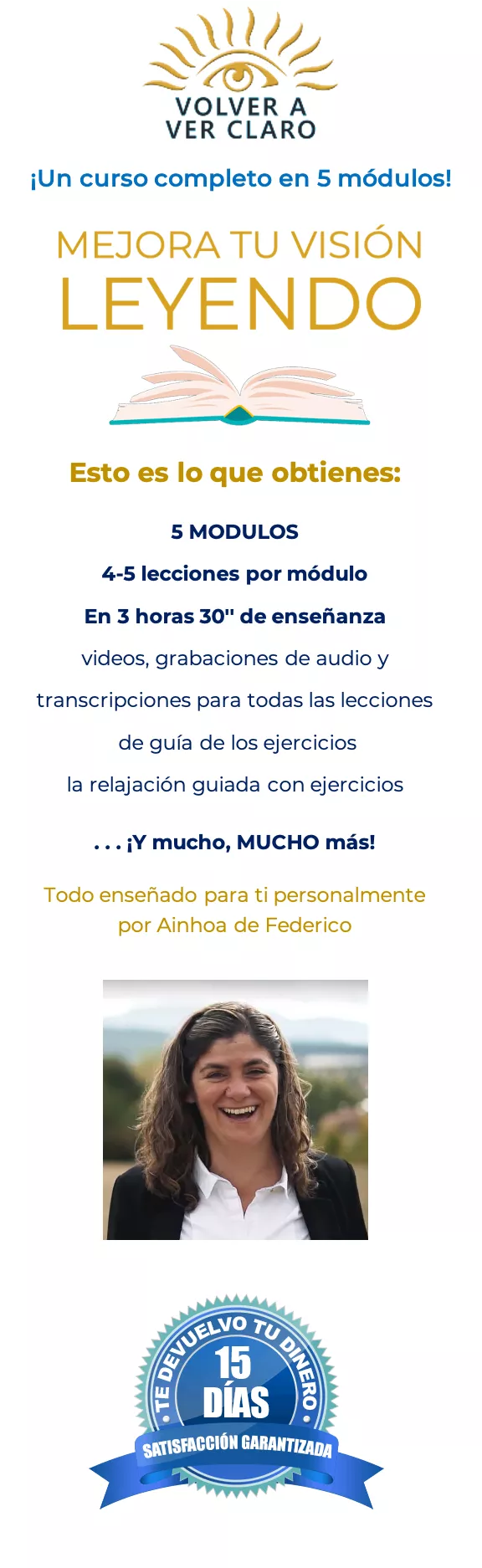 VOLVER A
VER CLARO

¡Un curso completo en 5 módulos!

MEJORA TU VISIÓN
LEYENDO

Esto es lo que obtienes:

5 MODULOS

4-5 lecciones por módulo

En 3 horas 30" de enseñanza

videos, grabaciones de audio y

transcripciones para todas las lecciones

de guía de los ejercicios

la relajación guiada con ejercicios

. . . ¡Y mucho, MUCHO más!

Todo enseñado para ti personalmente por Ainhoa de Federico

TE DEVUELVO TU DINERO
15
DÍAS
SATISFACCIÓN GARANTIZADA